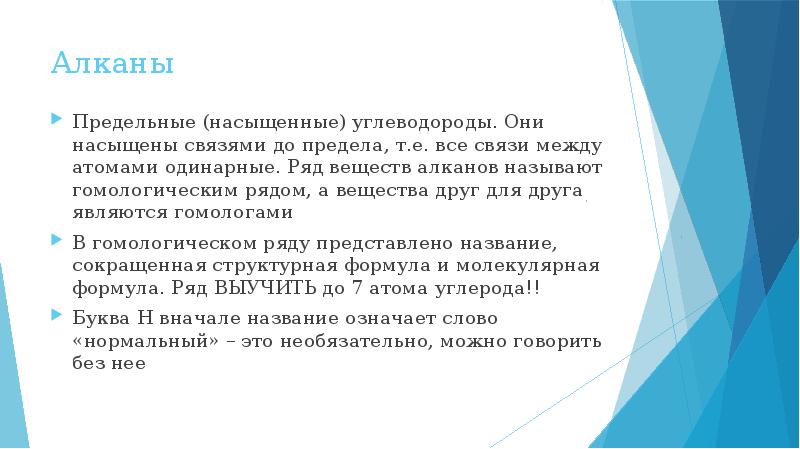 Алканы

Предельные (насыщенные) углеводороды. Они насыщены связями до предела, т.е. все связи между атомами одинарные. Ряд веществ алканов называют гомологическим рядом, а вещества друг для друга являются гомологами

В гомологическом ряду представлено название, сокращенная структурная формула и молекулярная формула. Ряд ВЫУЧИТЬ до 7 атома углерода!!

Буква Н вначале название означает слово «нормальный» – это необязательно, можно говорить без нее